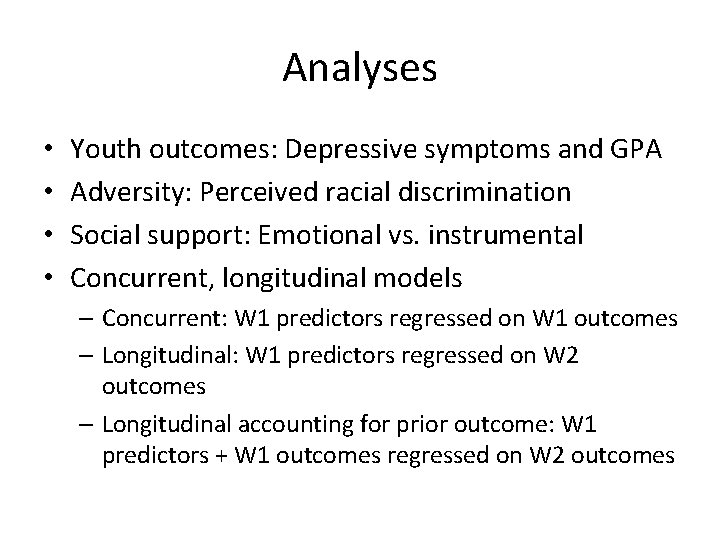 Analyses

• Youth outcomes: Depressive symptoms and GPA
• Adversity: Perceived racial discrimination
• Social support: Emotional vs. instrumental
• Concurrent, longitudinal models
– Concurrent: W1 predictors regressed on W1 outcomes
– Longitudinal: W1 predictors regressed on W2 outcomes
– Longitudinal accounting for prior outcome: W1 predictors + W1 outcomes regressed on W2 outcomes